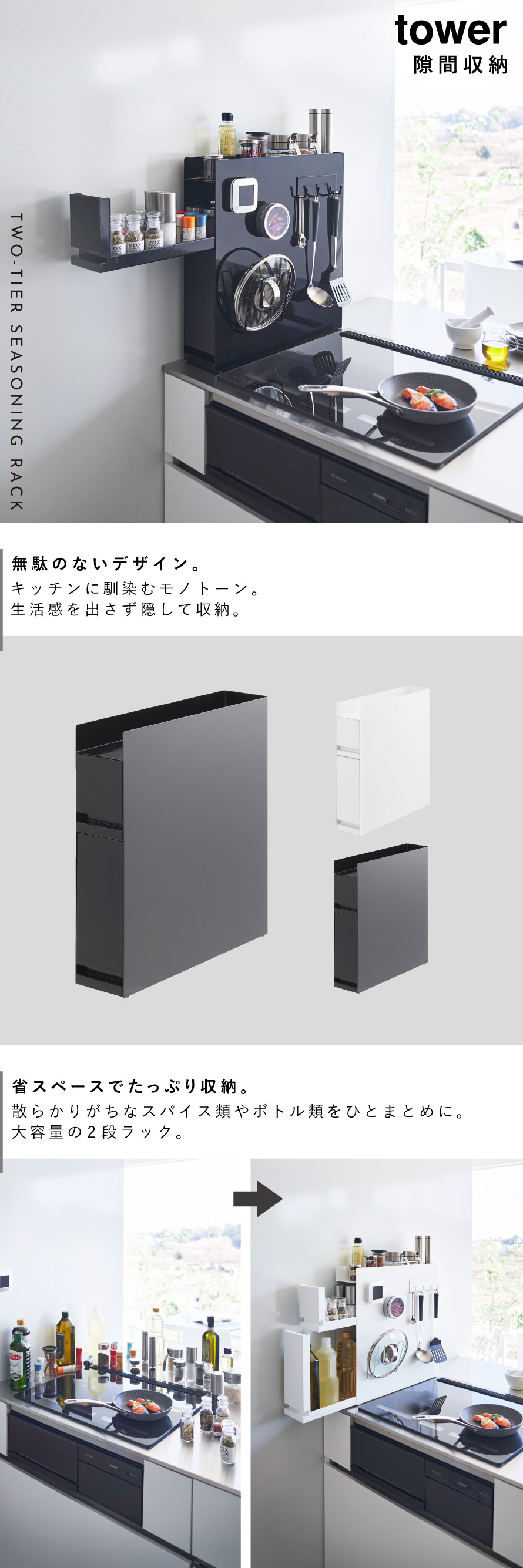 tower
隙間収納

TWO-TIER SEASONING RACK

無駄のないデザイン。
キッチンに馴染むモノトーン。
生活感を出さず隠して収納。

省スペースでたっぷり収納。
散らかりがちなスパイス類やボトル類をひとまとめに。
大容量の2段ラック。